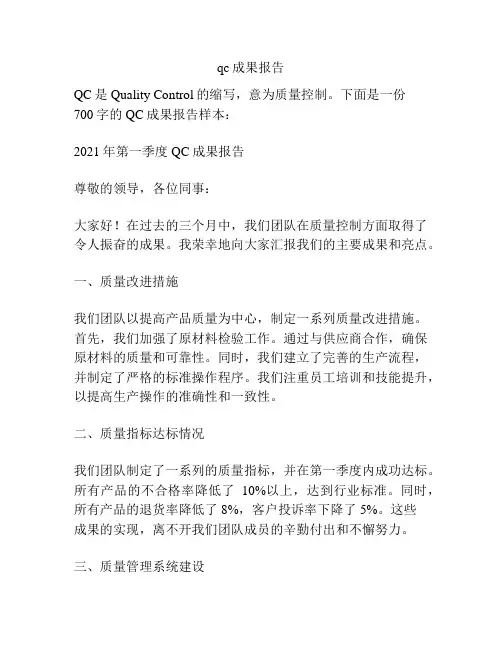 qc 成果报告

QC 是 Quality Control 的缩写，意为质量控制。下面是一份 700 字的 QC 成果报告样本：

2021 年第一季度 QC 成果报告

尊敬的领导，各位同事：

大家好！在过去的三个月中，我们团队在质量控制方面取得了令人振奋的成果。我荣幸地向大家汇报我们的主要成果和亮点。

一、质量改进措施

我们团队以提高产品质量为中心，制定一系列质量改进措施。首先，我们加强了原材料检验工作。通过与供应商合作，确保原材料的质量和可靠性。同时，我们建立了完善的生产流程，并制定了严格的标准操作程序。我们注重员工培训和技能提升，以提高生产操作的准确性和一致性。

二、质量指标达标情况

我们团队制定了一系列的质量指标，并在第一季度内成功达标。所有产品的不合格率降低了 10%以上，达到行业标准。同时，所有产品的退货率降低了 8%，客户投诉率下降了 5%。这些成果的实现，离不开我们团队成员的辛勤付出和不懈努力。

三、质量管理系统建设